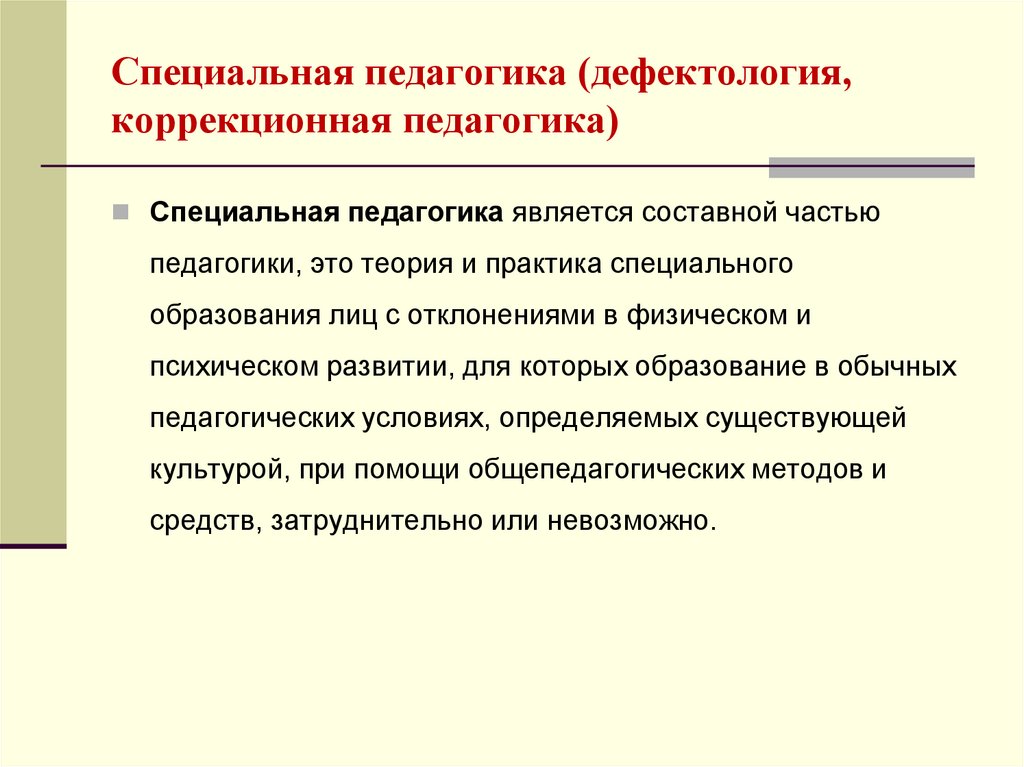 Специальная педагогика (дефектология, коррекционная педагогика)

Специальная педагогика является составной частью педагогики, это теория и практика специального образования лиц с отклонениями в физическом и психическом развитии, для которых образование в обычных педагогических условиях, определяемых существующей культурой, при помощи общепедагогических методов и средств, затруднительно или невозможно.